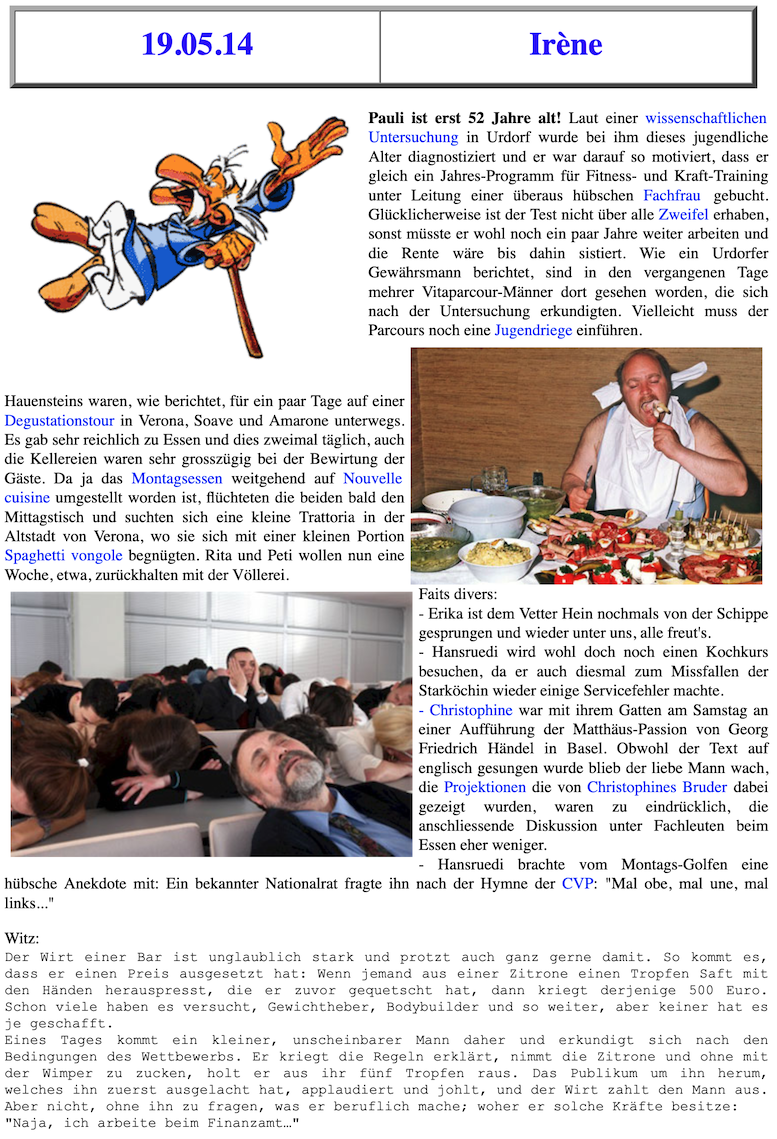 | 19.05.14 | Irène |
|---|---|

**Pauli ist erst 52 Jahre alt!** Laut einer wissenschaftlichen Untersuchung in Urdorf wurde bei ihm dieses jugendliche Alter diagnostiziert und er war darauf so motiviert, dass er gleich ein Jahres-Programm für Fitness- und Kraft-Training unter Leitung einer überaus hübschen Fachfrau gebucht. Glücklicherweise ist der Test nicht über alle Zweifel erhaben, sonst müsste er wohl noch ein paar Jahre weiter arbeiten und die Rente wäre bis dahin sistiert. Wie ein Urdorfer Gewährsmann berichtet, sind in den vergangenen Tage mehrer Vitaparcour-Männer dort gesehen worden, die sich nach der Untersuchung erkundigten. Vielleicht muss der Parcours noch eine Jugendriege einführen.

Hauensteins waren, wie berichtet, für ein paar Tage auf einer Degustationstour in Verona, Soave und Amarone unterwegs. Es gab sehr reichlich zu Essen und dies zweimal täglich, auch die Kellereien waren sehr grosszügig bei der Bewirtung der Gäste. Da ja das Montagsessen weitgehend auf Nouvelle cuisine umgestellt worden ist, flüchteten die beiden bald den Mittagstisch und suchten sich eine kleine Trattoria in der Altstadt von Verona, wo sie sich mit einer kleinen Portion Spaghetti vongole begnügten. Rita und Peti wollen nun eine Woche, etwa, zurückhalten mit der Völlerei.

Faits divers:
- Erika ist dem Vetter Hein nochmals von der Schippe gesprungen und wieder unter uns, alle freut's.
- Hansruedi wird wohl doch noch einen Kochkurs besuchen, da er auch diesmal zum Missfallen der Starköchin wieder einige Servicefehler machte.
- Christophine war mit ihrem Gatten am Samstag an einer Aufführung der Matthäus-Passion von Georg Friedrich Händel in Basel. Obwohl der Text auf englisch gesungen wurde blieb der liebe Mann wach, die Projektionen die von Christophines Bruder dabei gezeigt wurden, waren zu eindrücklich, die anschliessende Diskussion unter Fachleuten beim Essen eher weniger.
- Hansruedi brachte vom Montags-Golfen eine hübsche Anekdote mit: Ein bekannter Nationalrat fragte ihn nach der Hymne der CVP: "Mal obe, mal une, mal links..."

Witz:
Der Wirt einer Bar ist unglaublich stark und protzt auch ganz gerne damit. So kommt es, dass er einen Preis ausgesetzt hat: Wenn jemand aus einer Zitrone einen Tropfen Saft mit den Händen herauspresst, die er zuvor gequetscht hat, dann kriegt derjenige 500 Euro. Schon viele haben es versucht, Gewichtheber, Bodybuilder und so weiter, aber keiner hat es je geschafft.
Eines Tages kommt ein kleiner, unscheinbarer Mann daher und erkundigt sich nach den Bedingungen des Wettbewerbs. Er kriegt die Regeln erklärt, nimmt die Zitrone und ohne mit der Wimper zu zucken, holt er aus ihr fünf Tropfen raus. Das Publikum um ihn herum, welches ihn zuerst ausgelacht hat, applaudiert und johlt, und der Wirt zahlt den Mann aus. Aber nicht, ohne ihn zu fragen, was er beruflich mache; woher er solche Kräfte besitze:
"Naja, ich arbeite beim Finanzamt…"